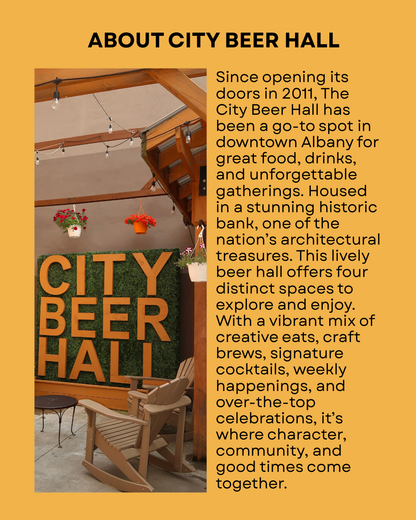 ABOUT CITY BEER HALL

CITY BEER HALL

Since opening its doors in 2011, The City Beer Hall has been a go-to spot in downtown Albany for great food, drinks, and unforgettable gatherings. Housed in a stunning historic bank, one of the nation's architectural treasures. This lively beer hall offers four distinct spaces to explore and enjoy. With a vibrant mix of creative eats, craft brews, signature cocktails, weekly happenings, and over-the-top celebrations, it's where character, community, and good times come together.